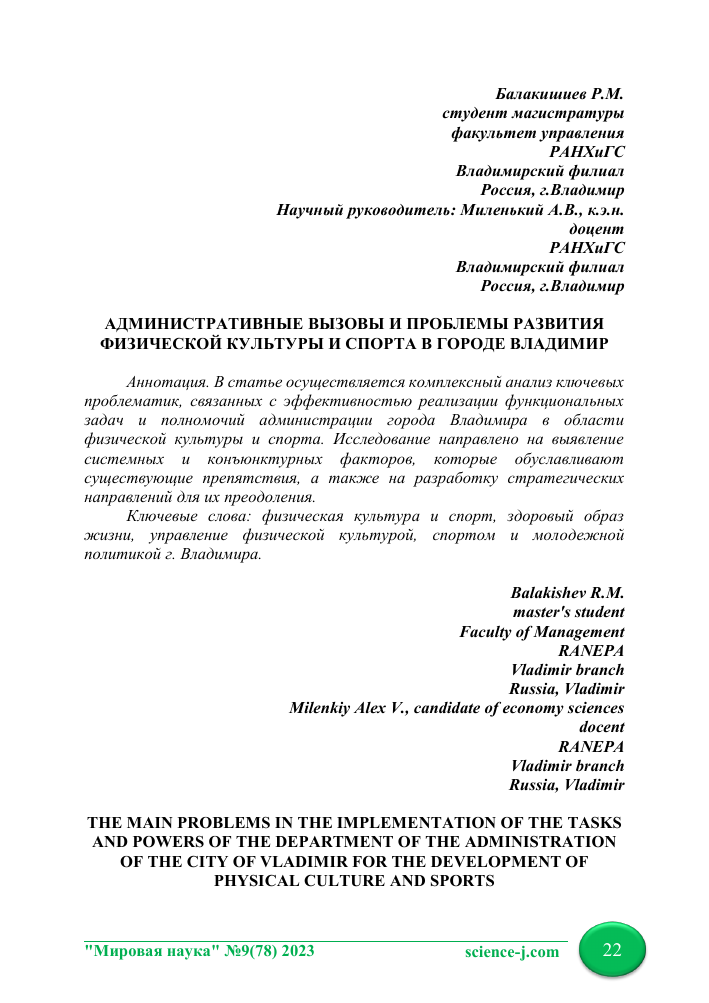 Балакишиев Р.М.
студент магистратуры
факультет управления
РАНХиГС
Владимирский филиал
Россия, г.Владимир
Научный руководитель: Миленький А.В., к.э.н.
доцент
РАНХиГС
Владимирский филиал
Россия, г.Владимир

АДМИНИСТРАТИВНЫЕ ВЫЗОВЫ И ПРОБЛЕМЫ РАЗВИТИЯ ФИЗИЧЕСКОЙ КУЛЬТУРЫ И СПОРТА В ГОРОДЕ ВЛАДИМИР

Аннотация. В статье осуществляется комплексный анализ ключевых проблематик, связанных с эффективностью реализации функциональных задач и полномочий администрации города Владимира в области физической культуры и спорта. Исследование направлено на выявление системных и конъюнктурных факторов, которые обуславливают существующие препятствия, а также на разработку стратегических направлений для их преодоления.

Ключевые слова: физическая культура и спорт, здоровый образ жизни, управление физической культурой, спортом и молодежной политикой г. Владимира.

Balakishev R.M.
master's student
Faculty of Management
RANEPA
Vladimir branch
Russia, Vladimir
Milenkiy Alex V., candidate of economy sciences
docent
RANEPA
Vladimir branch
Russia, Vladimir

THE MAIN PROBLEMS IN THE IMPLEMENTATION OF THE TASKS AND POWERS OF THE DEPARTMENT OF THE ADMINISTRATION OF THE CITY OF VLADIMIR FOR THE DEVELOPMENT OF PHYSICAL CULTURE AND SPORTS

"Мировая наука" №9(78) 2023 science-j.com 22